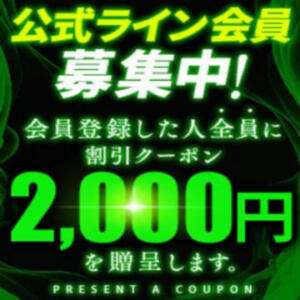 公式ライン会員
募集中!
会員登録した人全員に
割引クーポン
2,000円
を贈呈します。
PRESENT A COUPON